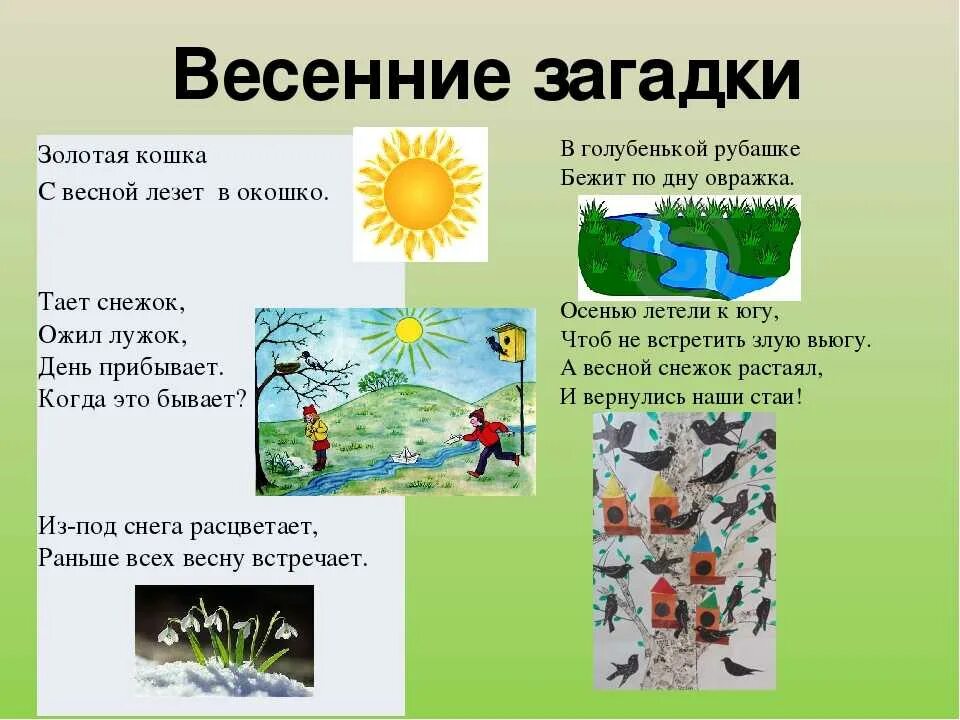 Весенние загадки

Золотая кошка
С весной лезет в окошко.

Тает снежок,
Ожил лужок,
День прибывает.
Когда это бывает?

Из-под снега расцветает,
Раньше всех весну встречает.

В голубенькой рубашке
Бежит по дну овражка.

Осенью летели к югу,
Чтоб не встретить злую вьюгу.
А весной снежок растаял,
И вернулись наши стаи!